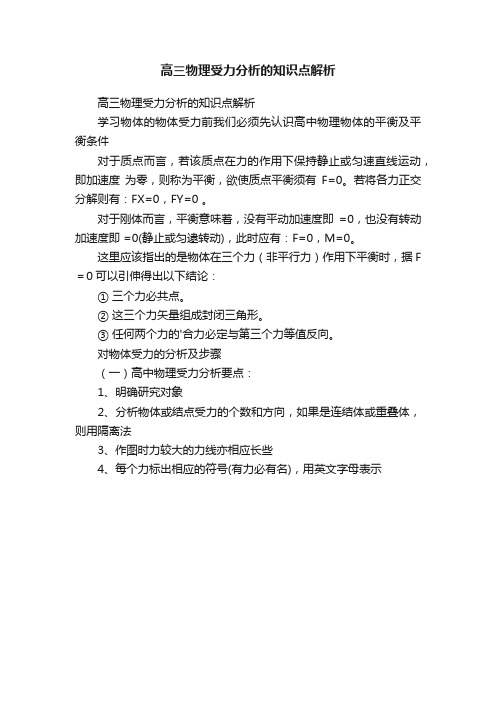 高三物理受力分析的知识点解析

高三物理受力分析的知识点解析

学习物体的物体受力前我们必须先认识高中物理物体的平衡及平衡条件

对于质点而言，若该质点在力的作用下保持静止或匀速直线运动，即加速度 为零，则称为平衡，欲使质点平衡须有 F=0。若将各力正交分解则有：FX=0，FY=0 。

对于刚体而言，平衡意味着，没有平动加速度即 =0，也没有转动加速度即 =0(静止或匀逮转动)，此时应有：F=0，M=0。

这里应该指出的是物体在三个力（非平行力）作用下平衡时，据 F＝0 可以引伸得出以下结论：

① 三个力必共点。

② 这三个力矢量组成封闭三角形。

③ 任何两个力的'合力必定与第三个力等值反向。

对物体受力的分析及步骤

（一）高中物理受力分析要点：

1、明确研究对象

2、分析物体或结点受力的个数和方向，如果是连结体或重叠体，则用隔离法

3、作图时力较大的力线亦相应长些

4、每个力标出相应的符号(有力必有名)，用英文字母表示